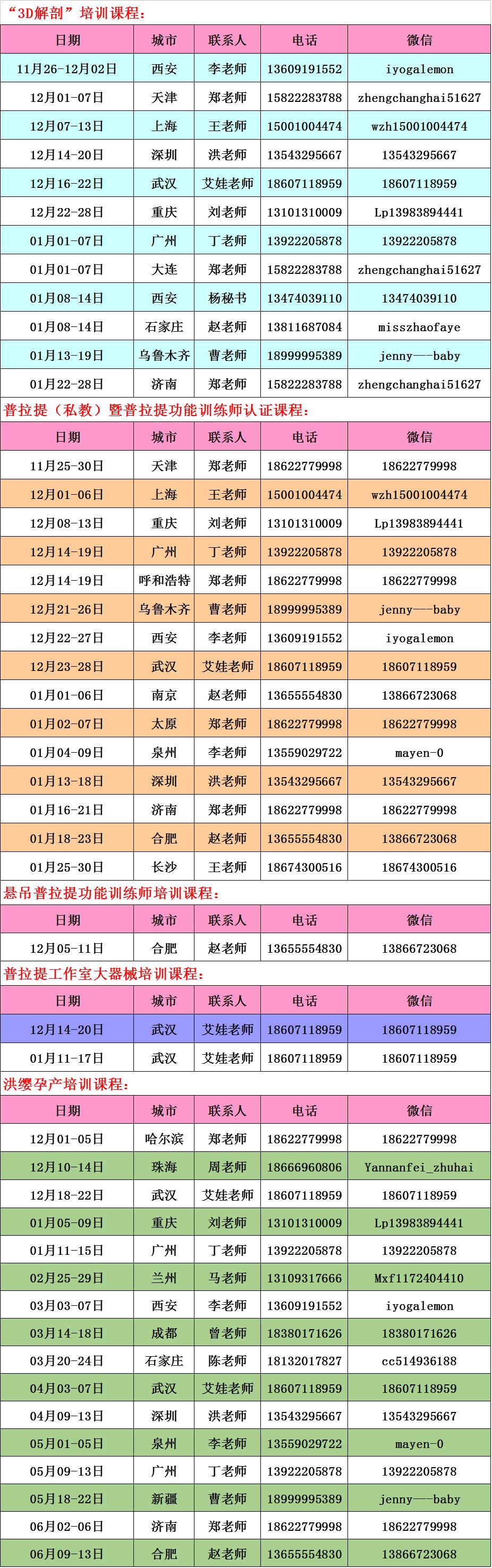 “3D解剖”培训课程:

| 日期 | 城市 | 联系人 | 电话 | 微信 |
|---|---|---|---|---|
| 11月26-12月02日 | 西安 | 李老师 | 13609191552 | iyogalemon |
| 12月01-07日 | 天津 | 郑老师 | 15822283788 | zhengchanghai51627 |
| 12月07-13日 | 上海 | 王老师 | 15001004474 | wzh15001004474 |
| 12月14-20日 | 深圳 | 洪老师 | 13543295667 | 13543295667 |
| 12月16-22日 | 武汉 | 艾娃老师 | 18607118959 | 18607118959 |
| 12月22-28日 | 重庆 | 刘老师 | 13101310009 | Lp13983894441 |
| 01月01-07日 | 广州 | 丁老师 | 13922205878 | 13922205878 |
| 01月01-07日 | 大连 | 郑老师 | 15822283788 | zhengchanghai51627 |
| 01月08-14日 | 西安 | 杨秘书 | 13474039110 | 13474039110 |
| 01月08-14日 | 石家庄 | 赵老师 | 13811687084 | misszhaofaye |
| 01月13-19日 | 乌鲁木齐 | 曹老师 | 18999995389 | jenny---baby |
| 01月22-28日 | 济南 | 郑老师 | 15822283788 | zhengchanghai51627 |

普拉提(私教)暨普拉提功能训练师认证课程:

| 日期 | 城市 | 联系人 | 电话 | 微信 |
|---|---|---|---|---|
| 11月25-30日 | 天津 | 郑老师 | 18622779998 | 18622779998 |
| 12月01-06日 | 上海 | 王老师 | 15001004474 | wzh15001004474 |
| 12月08-13日 | 重庆 | 刘老师 | 13101310009 | Lp13983894441 |
| 12月14-19日 | 广州 | 丁老师 | 13922205878 | 13922205878 |
| 12月14-19日 | 呼和浩特 | 郑老师 | 18622779998 | 18622779998 |
| 12月21-26日 | 乌鲁木齐 | 曹老师 | 18999995389 | jenny---baby |
| 12月22-27日 | 西安 | 李老师 | 13609191552 | iyogalemon |
| 12月23-28日 | 武汉 | 艾娃老师 | 18607118959 | 18607118959 |
| 01月01-06日 | 南京 | 赵老师 | 13655554830 | 13866723068 |
| 01月02-07日 | 太原 | 郑老师 | 18622779998 | 18622779998 |
| 01月04-09日 | 泉州 | 李老师 | 13559029722 | mayen-0 |
| 01月13-18日 | 深圳 | 洪老师 | 13543295667 | 13543295667 |
| 01月16-21日 | 济南 | 郑老师 | 18622779998 | 18622779998 |
| 01月18-23日 | 合肥 | 赵老师 | 13655554830 | 13866723068 |
| 01月25-30日 | 长沙 | 王老师 | 18674300516 | 18674300516 |

悬吊普拉提功能训练师培训课程:

| 日期 | 城市 | 联系人 | 电话 | 微信 |
|---|---|---|---|---|
| 12月05-11日 | 合肥 | 赵老师 | 13655554830 | 13866723068 |

普拉提工作室大器械培训课程:

| 日期 | 城市 | 联系人 | 电话 | 微信 |
|---|---|---|---|---|
| 12月14-20日 | 武汉 | 艾娃老师 | 18607118959 | 18607118959 |
| 01月11-17日 | 武汉 | 艾娃老师 | 18607118959 | 18607118959 |

洪缨孕产培训课程:

| 日期 | 城市 | 联系人 | 电话 | 微信 |
|---|---|---|---|---|
| 12月01-05日 | 哈尔滨 | 郑老师 | 18622779998 | 18622779998 |
| 12月10-14日 | 珠海 | 周老师 | 18666960806 | Yannanfei_zhuhai |
| 12月18-22日 | 武汉 | 艾娃老师 | 18607118959 | 18607118959 |
| 01月05-09日 | 重庆 | 刘老师 | 13101310009 | Lp13983894441 |
| 01月11-15日 | 广州 | 丁老师 | 13922205878 | 13922205878 |
| 02月25-29日 | 兰州 | 马老师 | 13109317666 | Mxf1172404410 |
| 03月03-07日 | 西安 | 李老师 | 13609191552 | iyogalemon |
| 03月14-18日 | 成都 | 曾老师 | 18380171626 | 18380171626 |
| 03月20-24日 | 石家庄 | 陈老师 | 18132017827 | cc514936188 |
| 04月03-07日 | 武汉 | 艾娃老师 | 18607118959 | 18607118959 |
| 04月09-13日 | 深圳 | 洪老师 | 13543295667 | 13543295667 |
| 05月01-05日 | 泉州 | 李老师 | 13559029722 | mayen-0 |
| 05月09-13日 | 广州 | 丁老师 | 13922205878 | 13922205878 |
| 05月18-22日 | 新疆 | 曹老师 | 18999995389 | jenny---baby |
| 06月02-06日 | 济南 | 郑老师 | 18622779998 | 18622779998 |
| 06月09-13日 | 合肥 | 赵老师 | 13655554830 | 13866723068 |